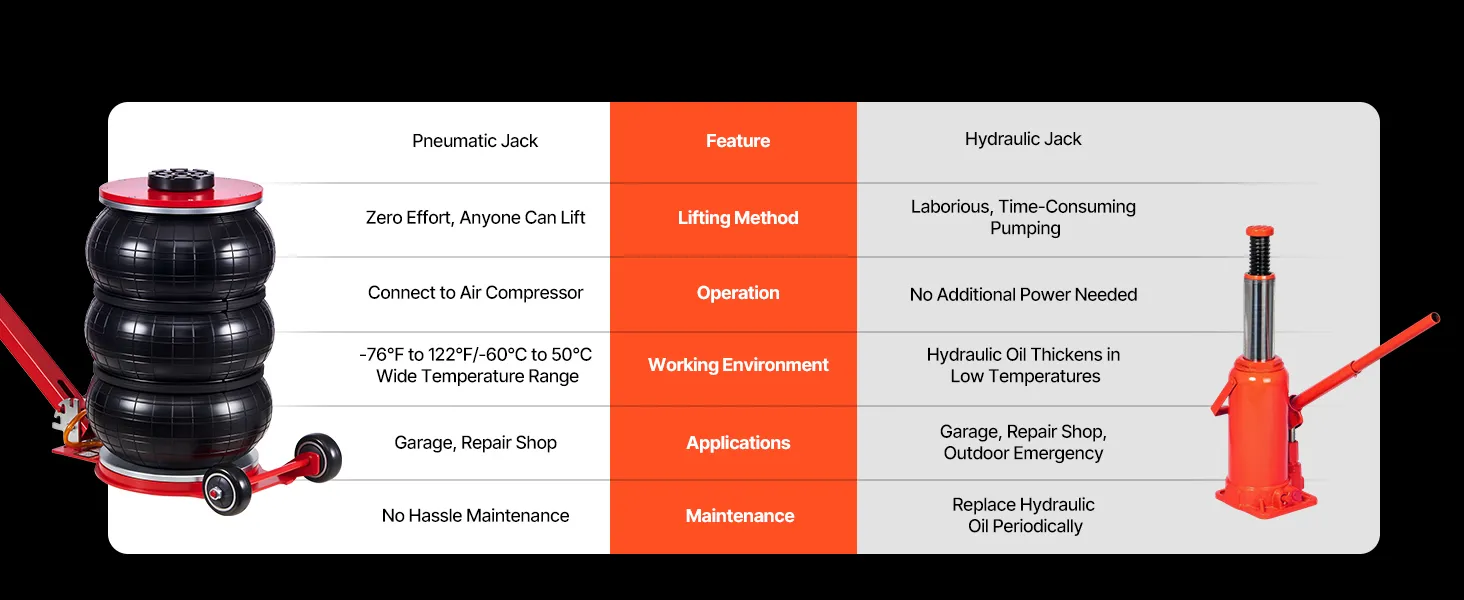 | Pneumatic Jack | Feature | Hydraulic Jack |
|---|---|---|
| Zero Effort, Anyone Can Lift | Lifting Method | Laborious, Time-Consuming Pumping |
| Connect to Air Compressor | Operation | No Additional Power Needed |
| -76°F to 122°F/-60°C to 50°C Wide Temperature Range | Working Environment | Hydraulic Oil Thickens in Low Temperatures |
| Garage, Repair Shop | Applications | Garage, Repair Shop, Outdoor Emergency |
| No Hassle Maintenance | Maintenance | Replace Hydraulic Oil Periodically |